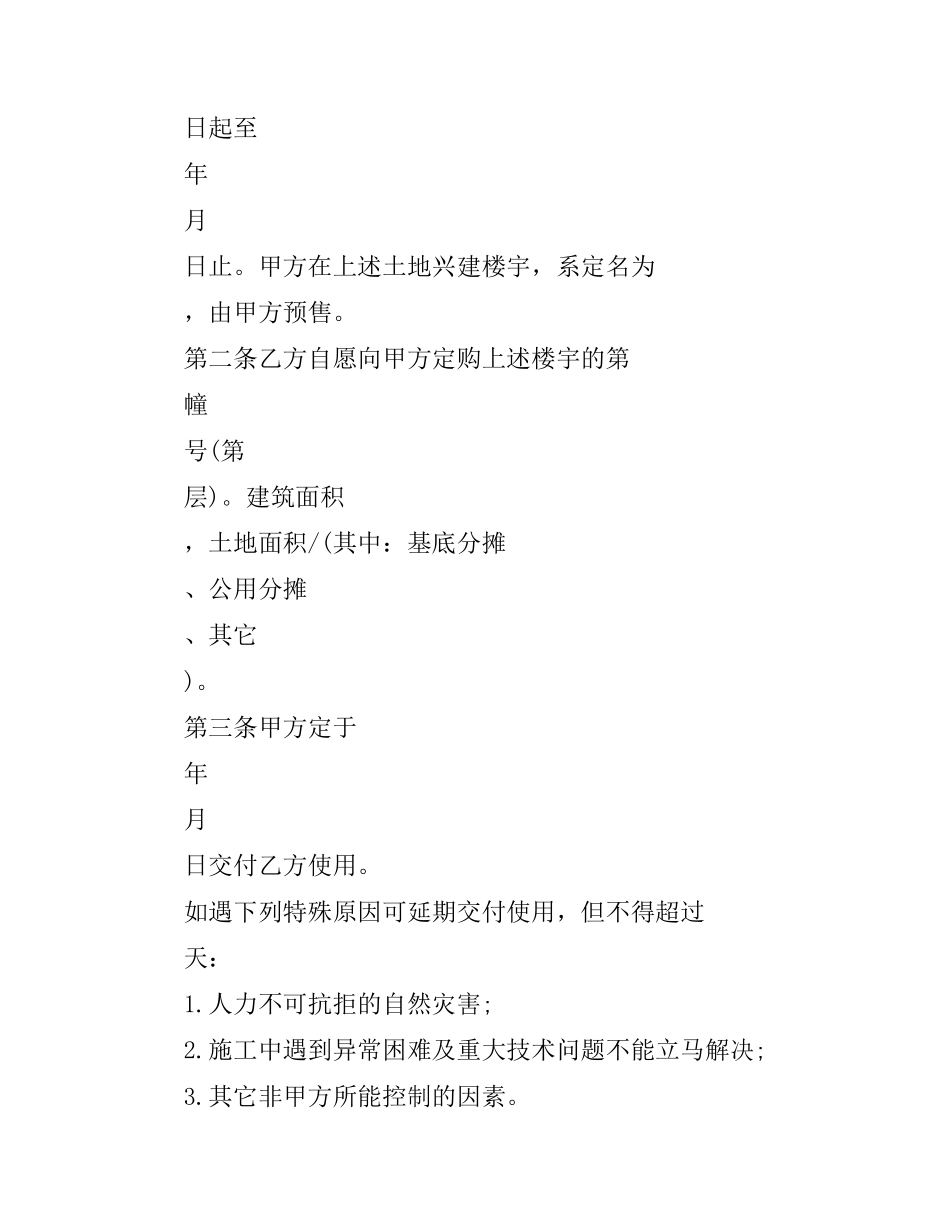 日起至

年

月

日止。甲方在上述土地兴建楼宇，系定名为

，由甲方预售。

第二条乙方自愿向甲方定购上述楼宇的第

幢

号(第

层)。建筑面积

，土地面积/(其中：基底分摊

、公用分摊

、其它

)。

第三条甲方定于

年

月

日交付乙方使用。

如遇下列特殊原因可延期交付使用，但不得超过

天：

1.人力不可抗拒的自然灾害；

2.施工中遇到异常困难及重大技术问题不能立马解决；

3.其它非甲方所能控制的因素。